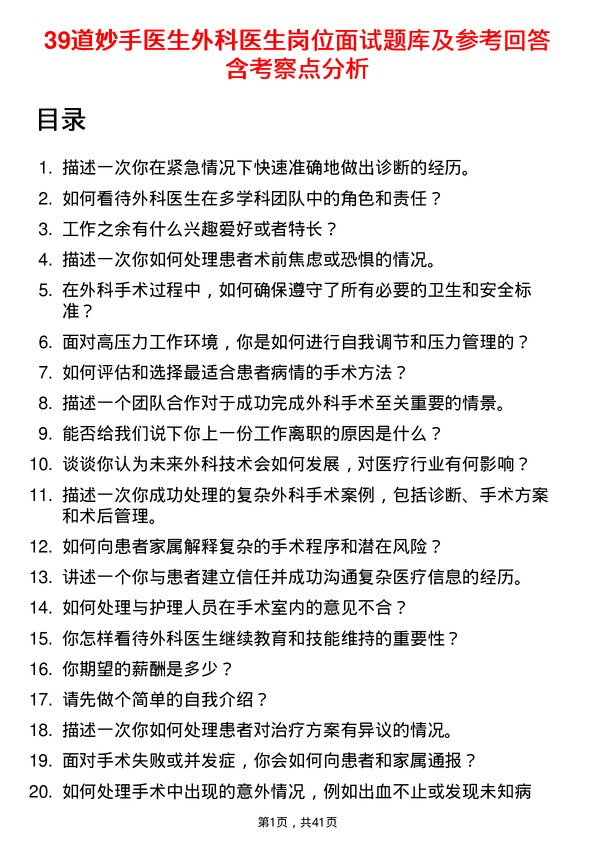 39道妙手医生外科医生岗位面试题库及参考回答含考察点分析

目录

1. 描述一次你在紧急情况下快速准确地做出诊断的经历。
2. 如何看待外科医生在多学科团队中的角色和责任？
3. 工作之余有什么兴趣爱好或者特长？
4. 描述一次你如何处理患者术前焦虑或恐惧的情况。
5. 在外科手术过程中，如何确保遵守了所有必要的卫生和安全标准？
6. 面对高压力工作环境，你是如何进行自我调节和压力管理的？
7. 如何评估和选择最适合患者病情的手术方法？
8. 描述一个团队合作对于成功完成外科手术至关重要的情景。
9. 能否给我们说下你上一份工作离职的原因是什么？
10. 谈谈你认为未来外科技术会如何发展，对医疗行业有何影响？
11. 描述一次你成功处理的复杂外科手术案例，包括诊断、手术方案和术后管理。
12. 如何向患者家属解释复杂的手术程序和潜在风险？
13. 讲述一个你与患者建立信任并成功沟通复杂医疗信息的经历。
14. 如何处理与护理人员在手术室内的意见不合？
15. 你怎样看待外科医生继续教育和技能维持的重要性？
16. 你期望的薪酬是多少？
17. 请先做个简单的自我介绍？
18. 描述一次你如何处理患者对治疗方案有异议的情况。
19. 面对手术失败或并发症，你会如何向患者和家属通报？
20. 如何处理手术中出现的意外情况，例如出血不止或发现未知病

第1页，共41页